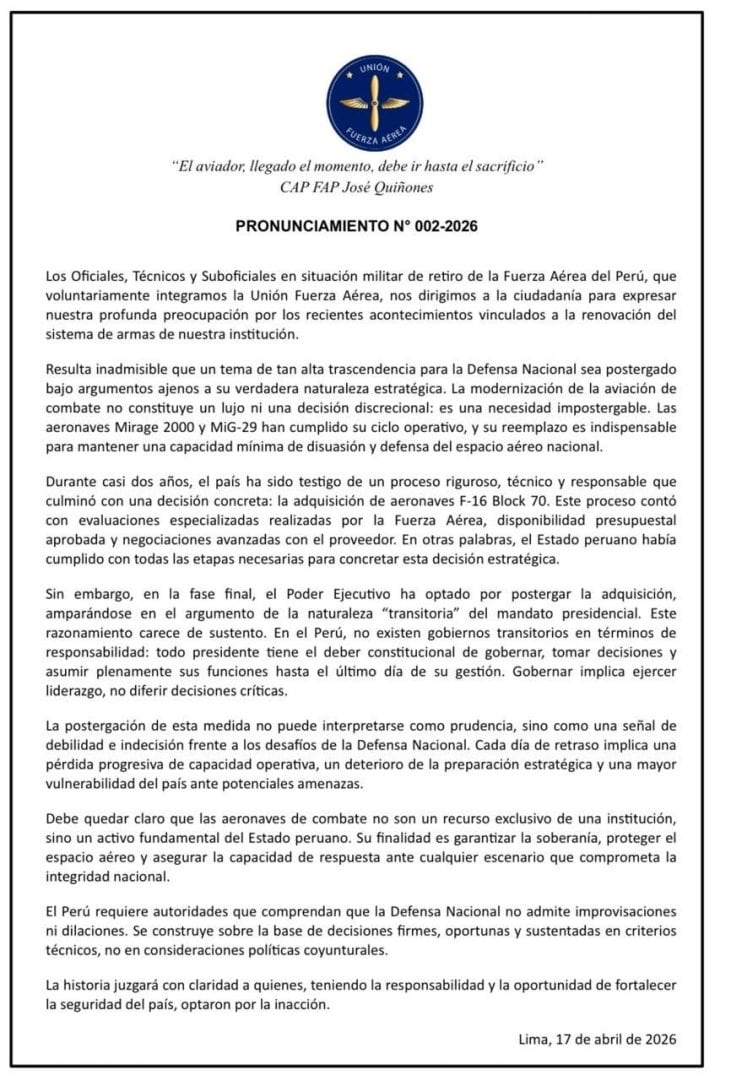 UNIÓN
FUERZA AÉREA

"El aviador, llegado el momento, debe ir hasta el sacrificio"
CAP FAP José Quiñones

PRONUNCIAMIENTO N° 002-2026

Los Oficiales, Técnicos y Suboficiales en situación militar de retiro de la Fuerza Aérea del Perú, que voluntariamente integramos la Unión Fuerza Aérea, nos dirigimos a la ciudadanía para expresar nuestra profunda preocupación por los recientes acontecimientos vinculados a la renovación del sistema de armas de nuestra institución.

Resulta inadmisible que un tema de tan alta trascendencia para la Defensa Nacional sea postergado bajo argumentos ajenos a su verdadera naturaleza estratégica. La modernización de la aviación de combate no constituye un lujo ni una decisión discrecional: es una necesidad impostergable. Las aeronaves Mirage 2000 y MiG-29 han cumplido su ciclo operativo, y su reemplazo es indispensable para mantener una capacidad mínima de disuasión y defensa del espacio aéreo nacional.

Durante casi dos años, el país ha sido testigo de un proceso riguroso, técnico y responsable que culminó con una decisión concreta: la adquisición de aeronaves F-16 Block 70. Este proceso contó con evaluaciones especializadas realizadas por la Fuerza Aérea, disponibilidad presupuestal aprobada y negociaciones avanzadas con el proveedor. En otras palabras, el Estado peruano había cumplido con todas las etapas necesarias para concretar esta decisión estratégica.

Sin embargo, en la fase final, el Poder Ejecutivo ha optado por postergar la adquisición, amparándose en el argumento de la naturaleza "transitoria" del mandato presidencial. Este razonamiento carece de sustento. En el Perú, no existen gobiernos transitorios en términos de responsabilidad: todo presidente tiene el deber constitucional de gobernar, tomar decisiones y asumir plenamente sus funciones hasta el último día de su gestión. Gobernar implica ejercer liderazgo, no diferir decisiones críticas.

La postergación de esta medida no puede interpretarse como prudencia, sino como una señal de debilidad e indecisión frente a los desafíos de la Defensa Nacional. Cada día de retraso implica una pérdida progresiva de capacidad operativa, un deterioro de la preparación estratégica y una mayor vulnerabilidad del país ante potenciales amenazas.

Debe quedar claro que las aeronaves de combate no son un recurso exclusivo de una institución, sino un activo fundamental del Estado peruano. Su finalidad es garantizar la soberanía, proteger el espacio aéreo y asegurar la capacidad de respuesta ante cualquier escenario que comprometa la integridad nacional.

El Perú requiere autoridades que comprendan que la Defensa Nacional no admite improvisaciones ni dilaciones. Se construye sobre la base de decisiones firmes, oportunas y sustentadas en criterios técnicos, no en consideraciones políticas coyunturales.

La historia juzgará con claridad a quienes, teniendo la responsabilidad y la oportunidad de fortalecer la seguridad del país, optaron por la inacción.

Lima, 17 de abril de 2026